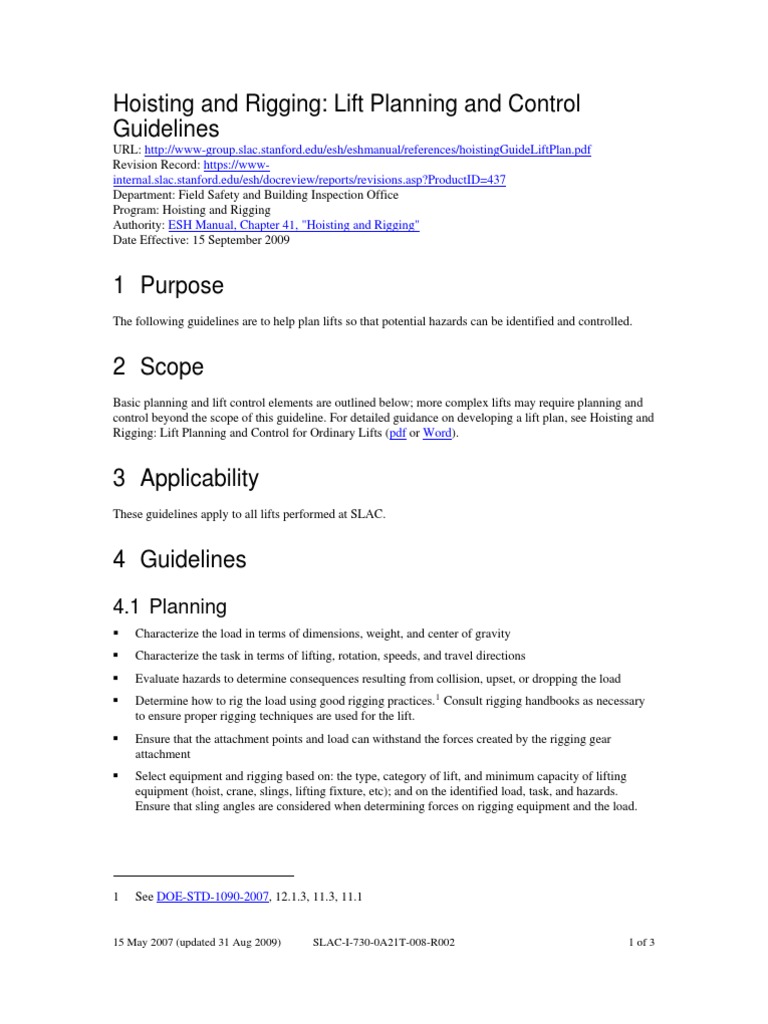 Hoisting and Rigging: Lift Planning and Control Guidelines
URL: http://www-group.slac.stanford.edu/esh/eshmanual/references/hoistingGuideLiftPlan.pdf
Revision Record: https://www-internal.slac.stanford.edu/esh/docreview/reports/revisions.asp?ProductID=437
Department: Field Safety and Building Inspection Office
Program: Hoisting and Rigging
Authority: ESH Manual, Chapter 41, "Hoisting and Rigging"
Date Effective: 15 September 2009

1 Purpose

The following guidelines are to help plan lifts so that potential hazards can be identified and controlled.

2 Scope

Basic planning and lift control elements are outlined below; more complex lifts may require planning and control beyond the scope of this guideline. For detailed guidance on developing a lift plan, see Hoisting and Rigging: Lift Planning and Control for Ordinary Lifts (pdf or Word).

3 Applicability

These guidelines apply to all lifts performed at SLAC.

4 Guidelines

4.1 Planning

▪ Characterize the load in terms of dimensions, weight, and center of gravity
▪ Characterize the task in terms of lifting, rotation, speeds, and travel directions
▪ Evaluate hazards to determine consequences resulting from collision, upset, or dropping the load
▪ Determine how to rig the load using good rigging practices.$^1$ Consult rigging handbooks as necessary to ensure proper rigging techniques are used for the lift.
▪ Ensure that the attachment points and load can withstand the forces created by the rigging gear attachment
▪ Select equipment and rigging based on: the type, category of lift, and minimum capacity of lifting equipment (hoist, crane, slings, lifting fixture, etc); and on the identified load, task, and hazards. Ensure that sling angles are considered when determining forces on rigging equipment and the load.

1 See DOE-STD-1090-2007, 12.1.3, 11.3, 11.1

15 May 2007 (updated 31 Aug 2009) SLAC-I-730-0A21T-008-R002 1 of 3